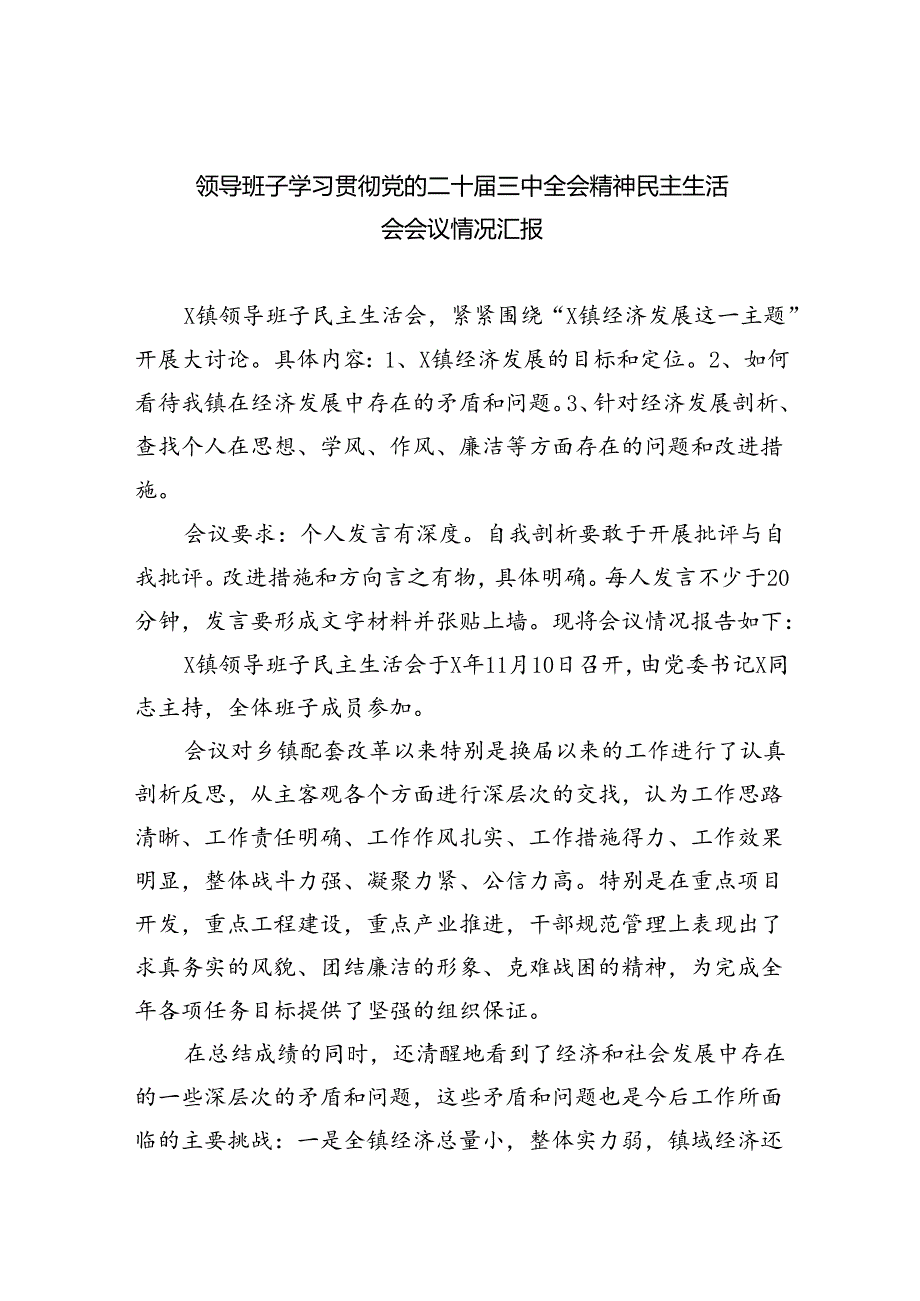 领导班子学习贯彻党的二十届三中全会精神民主生活会会议情况汇报

X镇领导班子民主生活会，紧紧围绕“X镇经济发展这一主题”开展大讨论。具体内容：1、X镇经济发展的目标和定位。2、如何看待我镇在经济发展中存在的矛盾和问题。3、针对经济发展剖析、查找个人在思想、学风、作风、廉洁等方面存在的问题和改进措施。

会议要求：个人发言有深度。自我剖析要敢于开展批评与自我批评。改进措施和方向言之有物，具体明确。每人发言不少于20分钟，发言要形成文字材料并张贴上墙。现将会议情况报告如下：

X镇领导班子民主生活会于X年11月10日召开，由党委书记X同志主持，全体班子成员参加。

会议对乡镇配套改革以来特别是换届以来的工作进行了认真剖析反思，从主客观各个方面进行深层次的交找，认为工作思路清晰、工作责任明确、工作作风扎实、工作措施得力、工作效果明显，整体战斗力强、凝聚力紧、公信力高。特别是在重点项目开发，重点工程建设，重点产业推进，干部规范管理上表现出了求真务实的风貌、团结廉洁的形象、克难战困的精神，为完成全年各项任务目标提供了坚强的组织保证。

在总结成绩的同时，还清醒地看到了经济和社会发展中存在的一些深层次的矛盾和问题，这些矛盾和问题也是今后工作所面临的主要挑战：一是全镇经济总量小，整体实力弱，镇域经济还